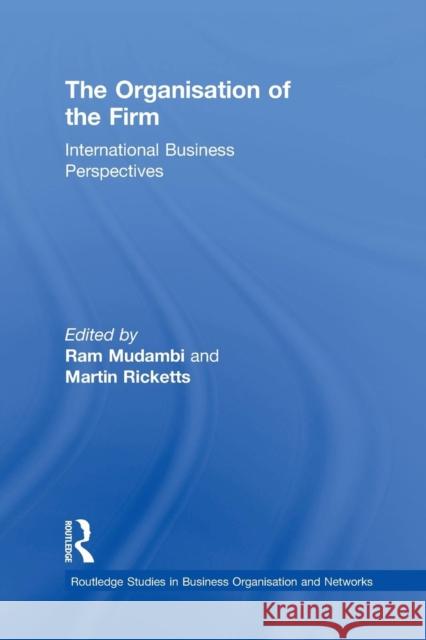 The Organisation of the Firm

International Business Perspectives

Edited by
Ram Mudambi and
Martin Ricketts

ROUTLEDGE

Routledge Studies in Business Organisation and Networks